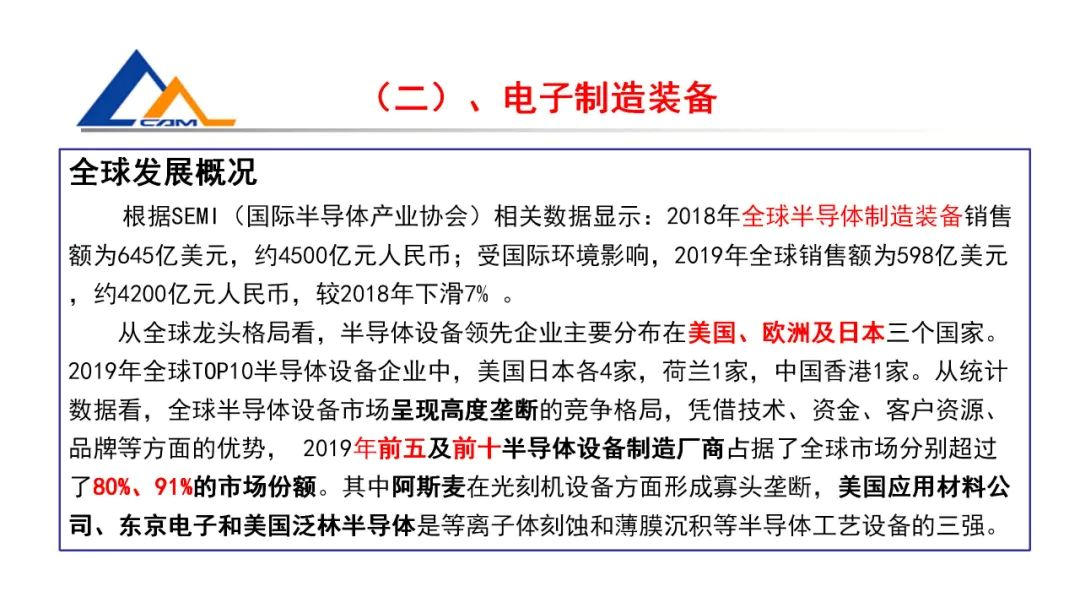 CAM

（二）、电子制造装备

全球发展概况

根据SEMI（国际半导体产业协会）相关数据显示：2018年全球半导体制造装备销售额为645亿美元，约4500亿元人民币；受国际环境影响，2019年全球销售额为598亿美元，约4200亿元人民币，较2018年下滑7% 。

从全球龙头格局看，半导体设备领先企业主要分布在美国、欧洲及日本三个国家。2019年全球TOP10半导体设备企业中，美国日本各4家，荷兰1家，中国香港1家。从统计数据看，全球半导体设备市场呈现高度垄断的竞争格局，凭借技术、资金、客户资源、品牌等方面的优势， 2019年前五及前十半导体设备制造厂商占据了全球市场分别超过了80%、91%的市场份额。其中阿斯麦在光刻机设备方面形成寡头垄断，美国应用材料公司、东京电子和美国泛林半导体是等离子体刻蚀和薄膜沉积等半导体工艺设备的三强。